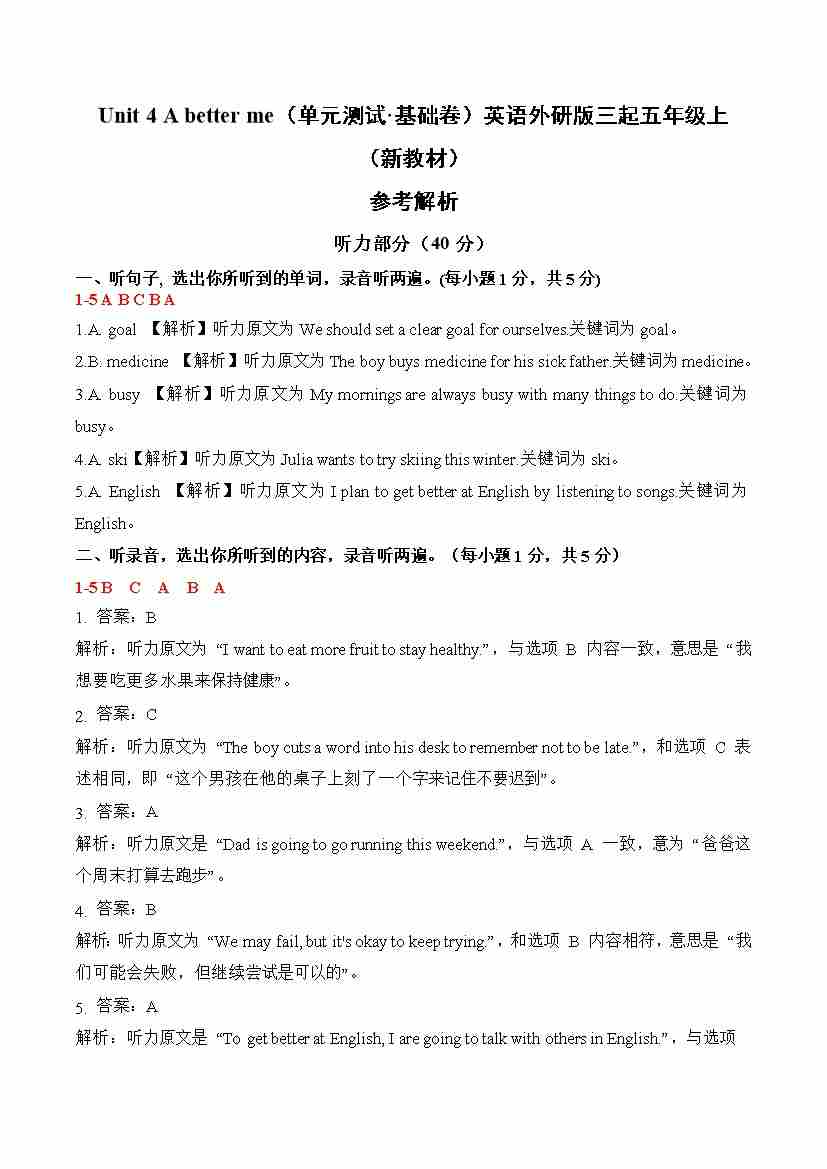 Unit 4 A better me（单元测试·基础卷）英语外研版三起五年级上（新教材）

参考解析

听力部分（40 分）

一、听句子, 选出你所听到的单词，录音听两遍。(每小题 1 分，共 5 分)

1-5 A B C B A

1.A. goal 【解析】听力原文为 We should set a clear goal for ourselves.关键词为 goal。

2.B. medicine 【解析】听力原文为 The boy buys medicine for his sick father.关键词为 medicine。

3.A. busy 【解析】听力原文为 My mornings are always busy with many things to do.关键词为 busy。

4.A. ski【解析】听力原文为 Julia wants to try skiing this winter.关键词为 ski。

5.A. English 【解析】听力原文为 I plan to get better at English by listening to songs.关键词为 English。

二、听录音，选出你所听到的内容，录音听两遍。（每小题 1 分，共 5 分）

1-5 B C A B A

1. 答案：B

解析：听力原文为 “I want to eat more fruit to stay healthy.”，与选项 B 内容一致，意思是 “我想要吃更多水果来保持健康”。

2. 答案：C

解析：听力原文为 “The boy cuts a word into his desk to remember not to be late.”，和选项 C 表述相同，即 “这个男孩在他的桌子上刻了一个字来记住不要迟到”。

3. 答案：A

解析：听力原文是 “Dad is going to go running this weekend.”，与选项 A 一致，意为 “爸爸这个周末打算去跑步”。

4. 答案：B

解析: 听力原文为 “We may fail, but it's okay to keep trying.”，和选项 B 内容相符，意思是 “我们可能会失败，但继续尝试是可以的”。

5. 答案：A

解析：听力原文是 “To get better at English, I are going to talk with others in English.”，与选项